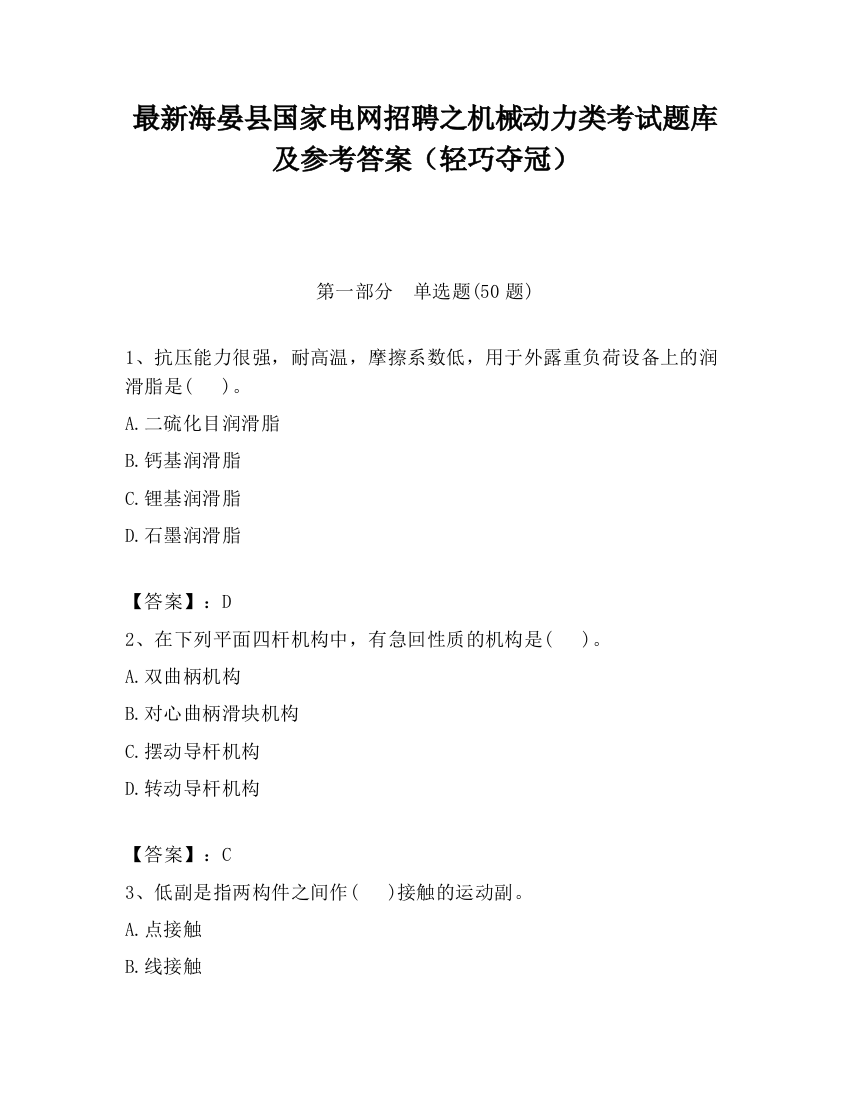 最新海晏县国家电网招聘之机械动力类考试题库及参考答案（轻巧夺冠）

第一部分　单选题(50 题)

1、抗压能力很强，耐高温，摩擦系数低，用于外露重负荷设备上的润滑脂是(　 )。

A.二硫化目润滑脂

B.钙基润滑脂

C.锂基润滑脂

D.石墨润滑脂

【答案】：D

2、在下列平面四杆机构中，有急回性质的机构是(　 )。

A.双曲柄机构

B.对心曲柄滑块机构

C.摆动导杆机构

D.转动导杆机构

【答案】：C

3、低副是指两构件之间作(　 )接触的运动副。

A.点接触

B.线接触